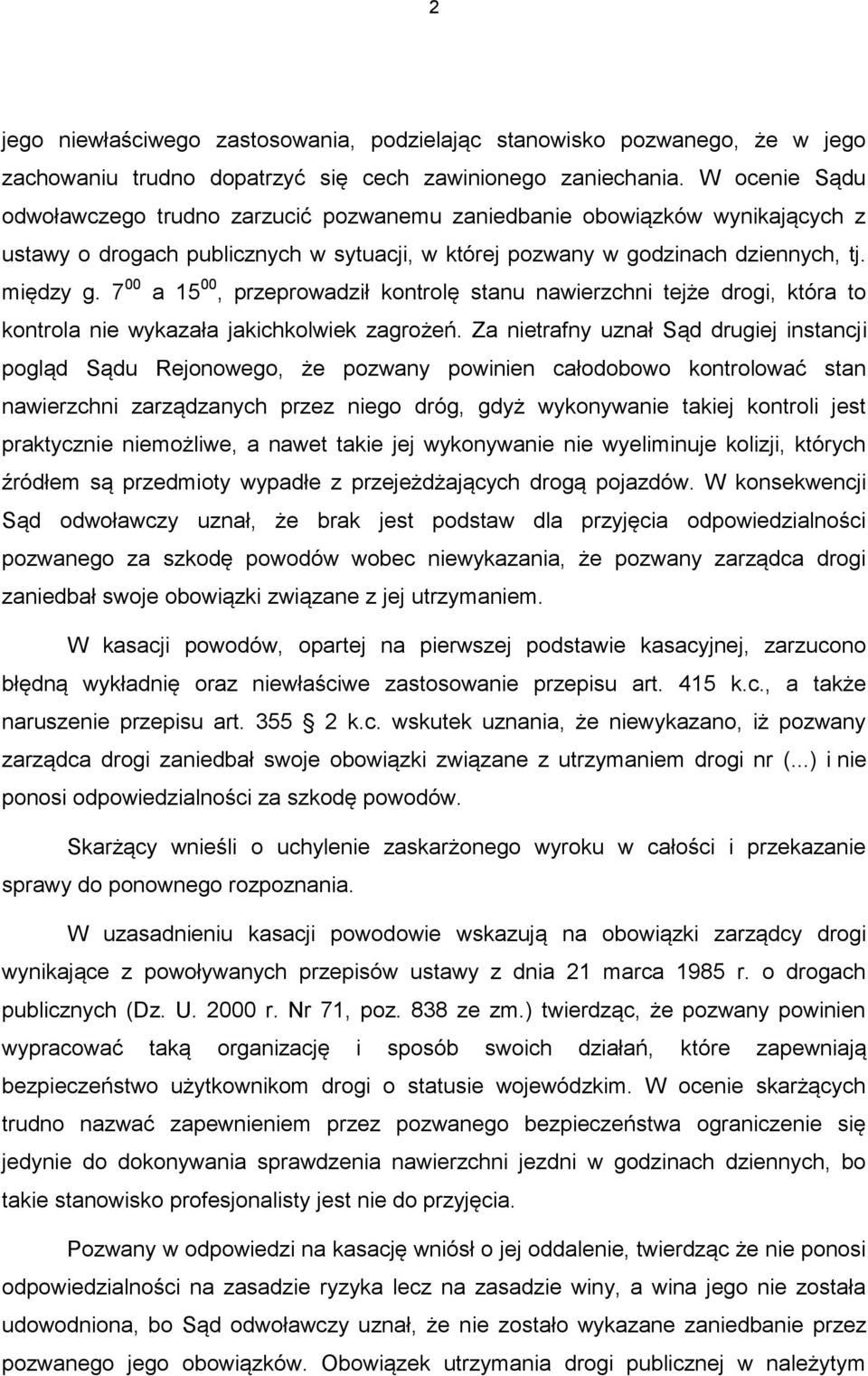 2

jego niewłaściwego zastosowania, podzielając stanowisko pozwanego, że w jego zachowaniu trudno dopatrzyć się cech zawinionego zaniechania. W ocenie Sądu odwoławczego trudno zarzucić pozwanemu zaniedbanie obowiązków wynikających z ustawy o drogach publicznych w sytuacji, w której pozwany w godzinach dziennych, tj. między g. $7^{00}$ a $15^{00}$, przeprowadził kontrolę stanu nawierzchni tejże drogi, która to kontrola nie wykazała jakichkolwiek zagrożeń. Za nietrafny uznał Sąd drugiej instancji pogląd Sądu Rejonowego, że pozwany powinien całodobowo kontrolować stan nawierzchni zarządzanych przez niego dróg, gdyż wykonywanie takiej kontroli jest praktycznie niemożliwe, a nawet takie jej wykonywanie nie wyeliminuje kolizji, których źródłem są przedmioty wypadłe z przejeżdżających drogą pojazdów. W konsekwencji Sąd odwoławczy uznał, że brak jest podstaw dla przyjęcia odpowiedzialności pozwanego za szkodę powodów wobec niewykazania, że pozwany zarządca drogi zaniedbał swoje obowiązki związane z jej utrzymaniem.

W kasacji powodów, opartej na pierwszej podstawie kasacyjnej, zarzucono błędną wykładnię oraz niewłaściwe zastosowanie przepisu art. 415 k.c., a także naruszenie przepisu art. 355 2 k.c. wskutek uznania, że niewykazano, iż pozwany zarządca drogi zaniedbał swoje obowiązki związane z utrzymaniem drogi nr (...) i nie ponosi odpowiedzialności za szkodę powodów.

Skarżący wnieśli o uchylenie zaskarżonego wyroku w całości i przekazanie sprawy do ponownego rozpoznania.

W uzasadnieniu kasacji powodowie wskazują na obowiązki zarządcy drogi wynikające z powoływanych przepisów ustawy z dnia 21 marca 1985 r. o drogach publicznych (Dz. U. 2000 r. Nr 71, poz. 838 ze zm.) twierdząc, że pozwany powinien wypracować taką organizację i sposób swoich działań, które zapewniają bezpieczeństwo użytkownikom drogi o statusie wojewódzkim. W ocenie skarżących trudno nazwać zapewnieniem przez pozwanego bezpieczeństwa ograniczenie się jedynie do dokonywania sprawdzenia nawierzchni jezdni w godzinach dziennych, bo takie stanowisko profesjonalisty jest nie do przyjęcia.

Pozwany w odpowiedzi na kasację wniósł o jej oddalenie, twierdząc że nie ponosi odpowiedzialności na zasadzie ryzyka lecz na zasadzie winy, a wina jego nie została udowodniona, bo Sąd odwoławczy uznał, że nie zostało wykazane zaniedbanie przez pozwanego jego obowiązków. Obowiązek utrzymania drogi publicznej w należytym